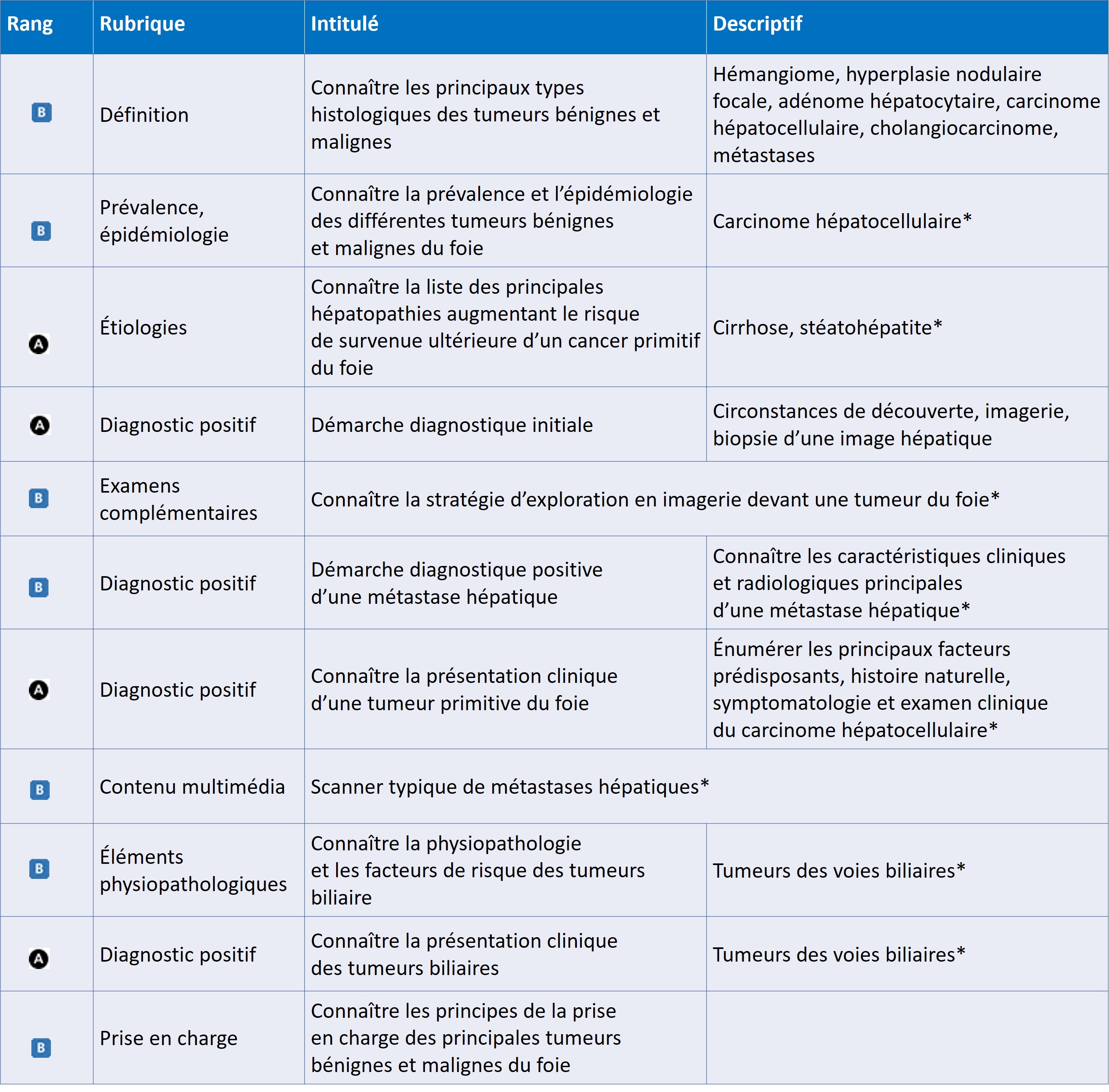 | Rang | Rubrique | Intitulé | Descriptif |
|---|---|---|---|
| B | Définition | Connaître les principaux types histologiques des tumeurs bénignes et malignes | Hémangiome, hyperplasie nodulaire focale, adénome hépatocytaire, carcinome hépatocellulaire, cholangiocarcinome, métastases |
| B | Prévalence, épidémiologie | Connaître la prévalence et l'épidémiologie des différentes tumeurs bénignes et malignes du foie | Carcinome hépatocellulaire* |
| A | Étiologies | Connaître la liste des principales hépatopathies augmentant le risque de survenue ultérieure d'un cancer primitif du foie | Cirrhose, stéatohépatite* |
| A | Diagnostic positif | Démarche diagnostique initiale | Circonstances de découverte, imagerie, biopsie d'une image hépatique |
| B | Examens complémentaires | Connaître la stratégie d'exploration en imagerie devant une tumeur du foie* | |
| B | Diagnostic positif | Démarche diagnostique positive d'une métastase hépatique | Connaître les caractéristiques cliniques et radiologiques principales d'une métastase hépatique* |
| A | Diagnostic positif | Connaître la présentation clinique d'une tumeur primitive du foie | Énumérer les principaux facteurs prédisposants, histoire naturelle, symptomatologie et examen clinique du carcinome hépatocellulaire* |
| B | Contenu multimédia | Scanner typique de métastases hépatiques* | |
| B | Éléments physiopathologiques | Connaître la physiopathologie et les facteurs de risque des tumeurs biliaire | Tumeurs des voies biliaires* |
| A | Diagnostic positif | Connaître la présentation clinique des tumeurs biliaires | Tumeurs des voies biliaires* |
| B | Prise en charge | Connaître les principes de la prise en charge des principales tumeurs bénignes et malignes du foie | |